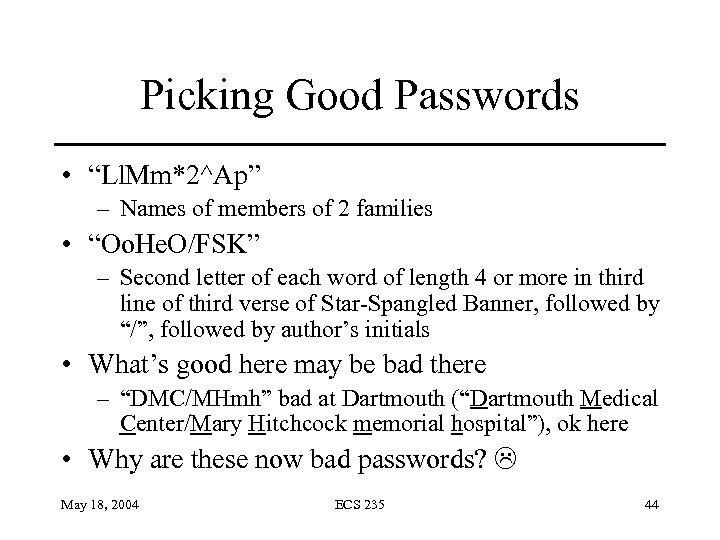 Picking Good Passwords

• “LlMm*2^Ap”
 – Names of members of 2 families
• “OoHeO/FSK”
 – Second letter of each word of length 4 or more in third line of third verse of Star-Spangled Banner, followed by “/”, followed by author’s initials
• What’s good here may be bad there
 – “DMC/MHmh” bad at Dartmouth (“Dartmouth Medical Center/Mary Hitchcock memorial hospital”), ok here
• Why are these now bad passwords? ☹

May 18, 2004
ECS 235
44